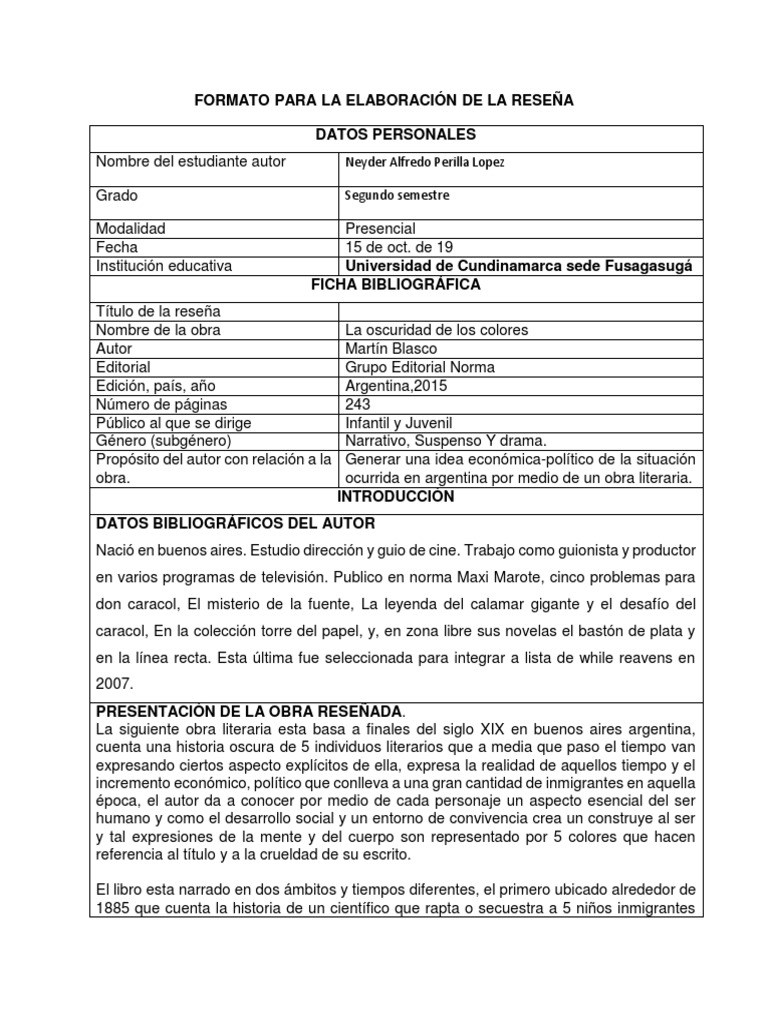 FORMATO PARA LA ELABORACIÓN DE LA RESEÑA

| DATOS PERSONALES | |
|---|---|
| Nombre del estudiante autor | Neyder Alfredo Perilla Lopez |
| Grado | Segundo semestre |
| Modalidad | Presencial |
| Fecha | 15 de oct. de 19 |
| Institución educativa | Universidad de Cundinamarca sede Fusagasugá |
| FICHA BIBLIOGRÁFICA | |
| Título de la reseña | |
| Nombre de la obra | La oscuridad de los colores |
| Autor | Martín Blasco |
| Editorial | Grupo Editorial Norma |
| Edición, país, año | Argentina,2015 |
| Número de páginas | 243 |
| Público al que se dirige | Infantil y Juvenil |
| Género (subgénero) | Narrativo, Suspenso Y drama. |
| Propósito del autor con relación a la obra. | Generar una idea económica-político de la situación ocurrida en argentina por medio de un obra literaria. |

INTRODUCCIÓN

DATOS BIBLIOGRÁFICOS DEL AUTOR

Nació en buenos aires. Estudio dirección y guio de cine. Trabajo como guionista y productor en varios programas de televisión. Publico en norma Maxi Marote, cinco problemas para don caracol, El misterio de la fuente, La leyenda del calamar gigante y el desafío del caracol, En la colección torre del papel, y, en zona libre sus novelas el bastón de plata y en la línea recta. Esta última fue seleccionada para integrar a lista de while reavens en 2007.

PRESENTACIÓN DE LA OBRA RESEÑADA.
La siguiente obra literaria esta basa a finales del siglo XIX en buenos aires argentina, cuenta una historia oscura de 5 individuos literarios que a media que paso el tiempo van expresando ciertos aspecto explícitos de ella, expresa la realidad de aquellos tiempo y el incremento económico, político que conlleva a una gran cantidad de inmigrantes en aquella época, el autor da a conocer por medio de cada personaje un aspecto esencial del ser humano y como el desarrollo social y un entorno de convivencia crea un construye al ser y tal expresiones de la mente y del cuerpo son representado por 5 colores que hacen referencia al título y a la crueldad de su escrito.

El libro esta narrado en dos ámbitos y tiempos diferentes, el primero ubicado alrededor de 1885 que cuenta la historia de un científico que rapta o secuestra a 5 niños inmigrantes